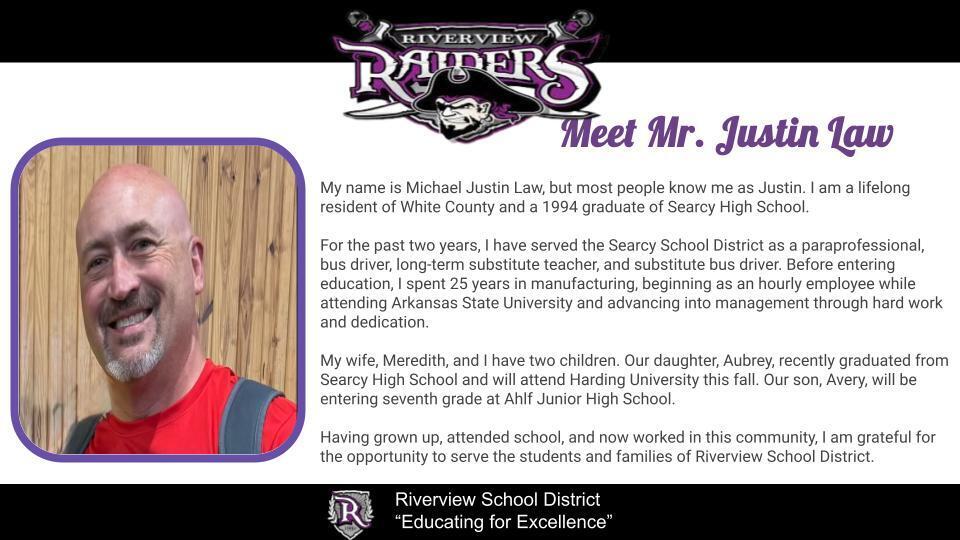 RIVERVIEW
RAIDERS

Meet Mr. Justin Law

My name is Michael Justin Law, but most people know me as Justin. I am a lifelong resident of White County and a 1994 graduate of Searcy High School.

For the past two years, I have served the Searcy School District as a paraprofessional, bus driver, long-term substitute teacher, and substitute bus driver. Before entering education, I spent 25 years in manufacturing, beginning as an hourly employee while attending Arkansas State University and advancing into management through hard work and dedication.

My wife, Meredith, and I have two children. Our daughter, Aubrey, recently graduated from Searcy High School and will attend Harding University this fall. Our son, Avery, will be entering seventh grade at Ahlf Junior High School.

Having grown up, attended school, and now worked in this community, I am grateful for the opportunity to serve the students and families of Riverview School District.

Riverview School District
"Educating for Excellence"